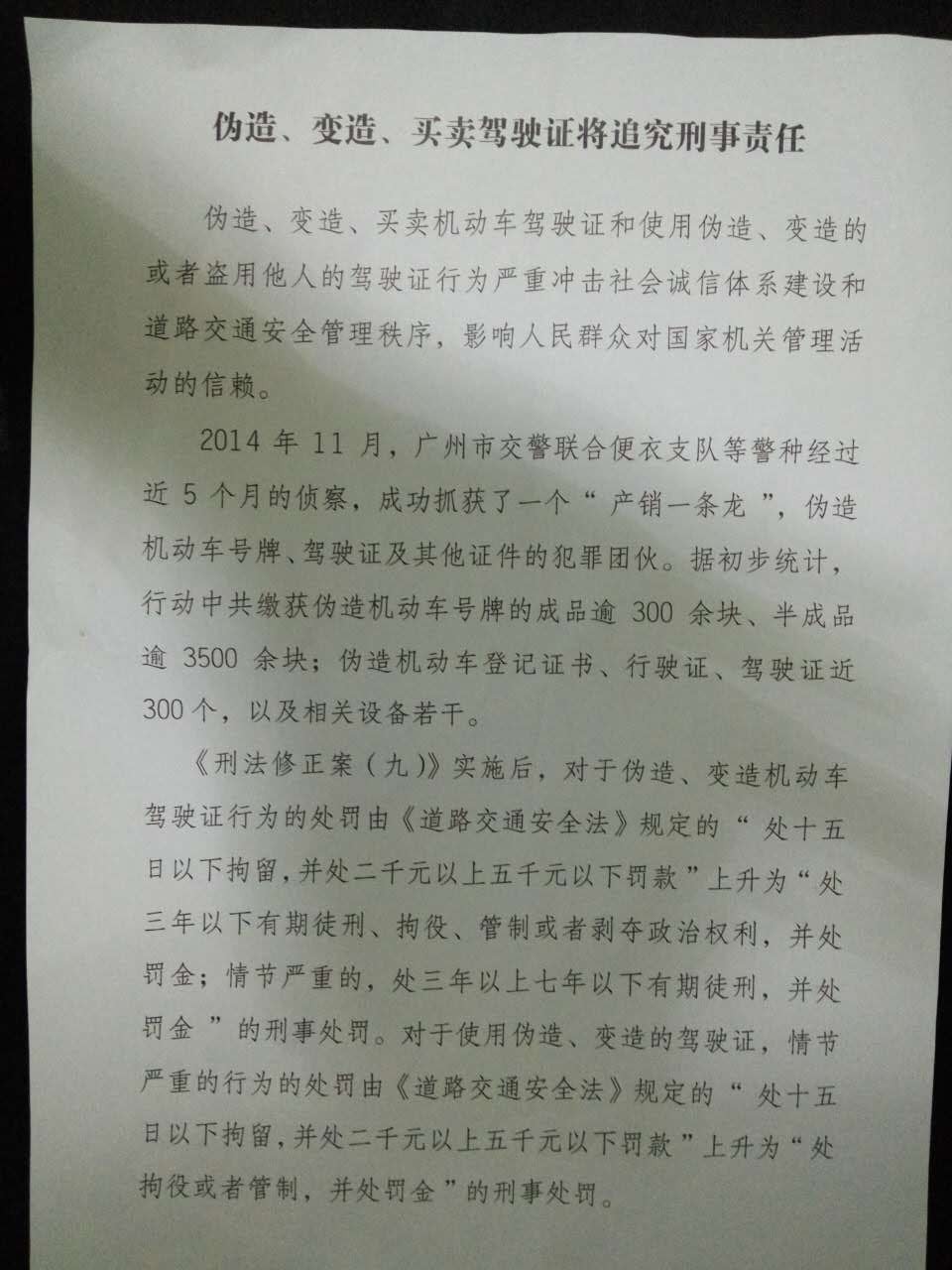 伪造、变造、买卖驾驶证将追究刑事责任

伪造、变造、买卖机动车驾驶证和使用伪造、变造的或者盗用他人的驾驶证行为严重冲击社会诚信体系建设和道路交通安全管理秩序，影响人民群众对国家机关管理活动的信赖。

2014 年 11 月，广州市交警联合便衣支队等警种经过近 5 个月的侦察，成功抓获了一个“产销一条龙”，伪造机动车号牌、驾驶证及其他证件的犯罪团伙。据初步统计，行动中共缴获伪造机动车号牌的成品逾 300 余块、半成品逾 3500 余块；伪造机动车登记证书、行驶证、驾驶证近 300 个，以及相关设备若干。

《刑法修正案（九）》实施后，对于伪造、变造机动车驾驶证行为的处罚由《道路交通安全法》规定的“处十五日以下拘留，并处二千元以上五千元以下罚款”上升为“处三年以下有期徒刑、拘役、管制或者剥夺政治权利，并处罚金；情节严重的，处三年以上七年以下有期徒刑，并处罚金”的刑事处罚。对于使用伪造、变造的驾驶证，情节严重的行为的处罚由《道路交通安全法》规定的“处十五日以下拘留，并处二千元以上五千元以下罚款”上升为“处拘役或者管制，并处罚金”的刑事处罚。